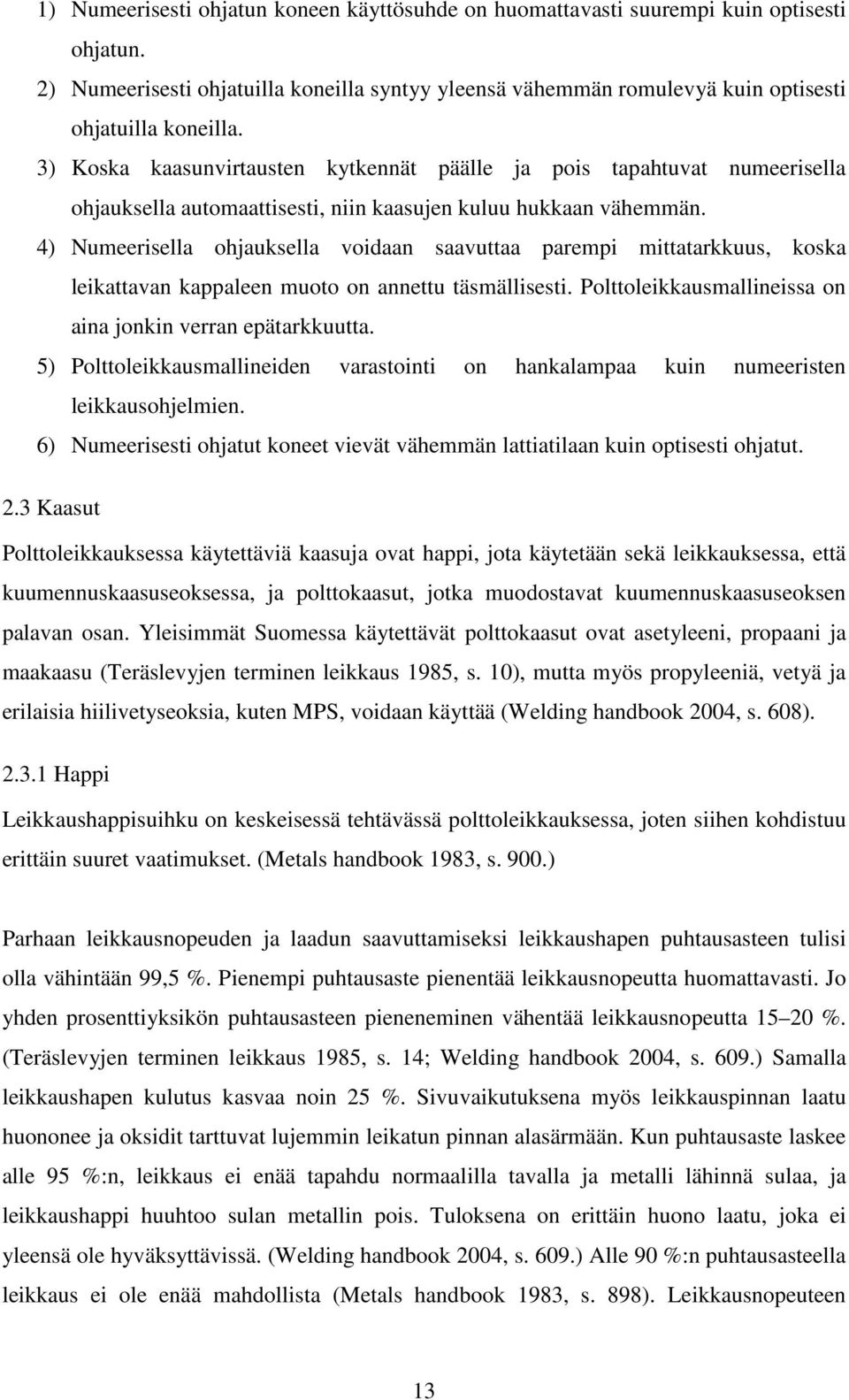 1) Numeerisesti ohjatun koneen käyttösuhde on huomattavasti suurempi kuin optisesti ohjatun.

2) Numeerisesti ohjatuilla koneilla syntyy yleensä vähemmän romulevyä kuin optisesti ohjatuilla koneilla.

3) Koska kaasunvirtausten kytkennät päälle ja pois tapahtuvat numeerisella ohjauksella automaattisesti, niin kaasujen kuluu hukkaan vähemmän.

4) Numeerisella ohjauksella voidaan saavuttaa parempi mittatarkkuus, koska leikattavan kappaleen muoto on annettu täsmällisesti. Polttoleikkausmallineissa on aina jonkin verran epätarkkuutta.

5) Polttoleikkausmallineiden varastointi on hankalampaa kuin numeeristen leikkausohjelmien.

6) Numeerisesti ohjatut koneet vievät vähemmän lattiatilaan kuin optisesti ohjatut.

2.3 Kaasut

Polttoleikkauksessa käytettäviä kaasuja ovat happi, jota käytetään sekä leikkauksessa, että kuumennuskaasuseoksessa, ja polttokaasut, jotka muodostavat kuumennuskaasuseoksen palavan osan. Yleisimmät Suomessa käytettävät polttokaasut ovat asetyleeni, propaani ja maakaasu (Teräslevyjen terminen leikkaus 1985, s. 10), mutta myös propyleeniä, vetyä ja erilaisia hiilivetyseoksia, kuten MPS, voidaan käyttää (Welding handbook 2004, s. 608).

2.3.1 Happi

Leikkaushappisuihku on keskeisessä tehtävässä polttoleikkauksessa, joten siihen kohdistuu erittäin suuret vaatimukset. (Metals handbook 1983, s. 900.)

Parhaan leikkausnopeuden ja laadun saavuttamiseksi leikkaushapen puhtausasteen tulisi olla vähintään 99,5 %. Pienempi puhtausaste pienentää leikkausnopeutta huomattavasti. Jo yhden prosenttiyksikön puhtausasteen pieneneminen vähentää leikkausnopeutta 15 20 %. (Teräslevyjen terminen leikkaus 1985, s. 14; Welding handbook 2004, s. 609.) Samalla leikkaushapen kulutus kasvaa noin 25 %. Sivuvaikutuksena myös leikkauspinnan laatu huononee ja oksidit tarttuvat lujemmin leikatun pinnan alasärmään. Kun puhtausaste laskee alle 95 %:n, leikkaus ei enää tapahdu normaalilla tavalla ja metalli lähinnä sulaa, ja leikkaushappi huuhtoo sulan metallin pois. Tuloksena on erittäin huono laatu, joka ei yleensä ole hyväksyttävissä. (Welding handbook 2004, s. 609.) Alle 90 %:n puhtausasteella leikkaus ei ole enää mahdollista (Metals handbook 1983, s. 898). Leikkausnopeuteen

13